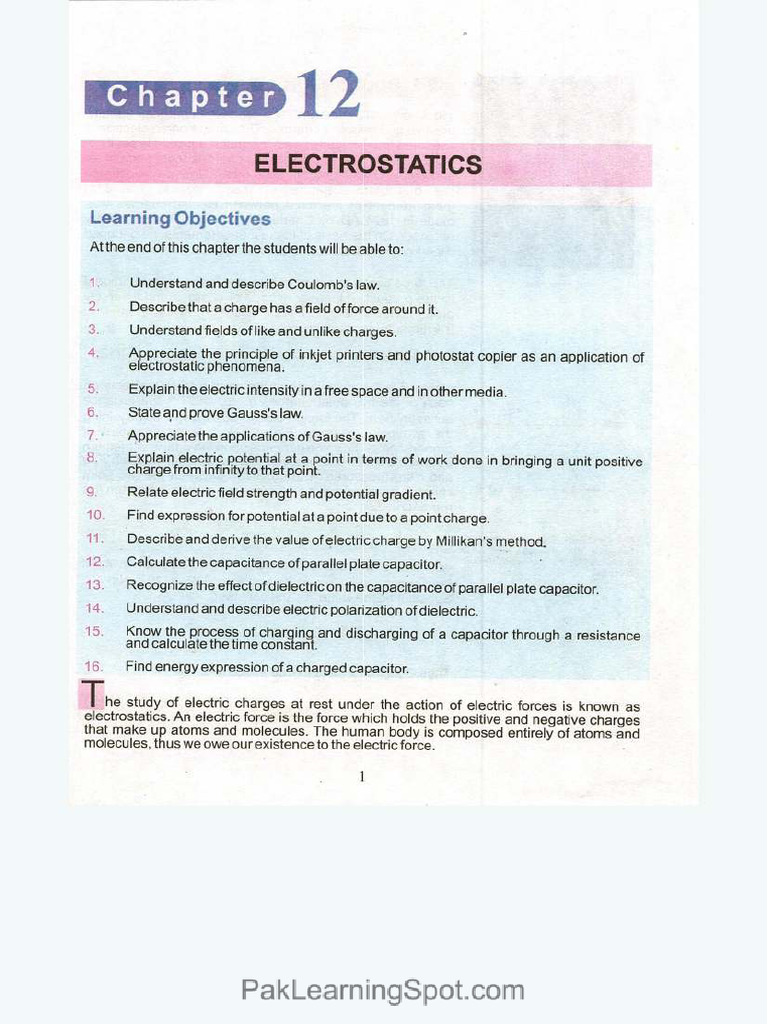 Chapter 12

ELECTROSTATICS

Learning Objectives

At the end of this chapter the students will be able to:

1. Understand and describe Coulomb's law.
2. Describe that a charge has a field of force around it.
3. Understand fields of like and unlike charges.
4. Appreciate the principle of inkjet printers and photostat copier as an application of electrostatic phenomena.
5. Explain the electric intensity in a free space and in other media.
6. State and prove Gauss's law.
7. Appreciate the applications of Gauss's law.
8. Explain electric potential at a point in terms of work done in bringing a unit positive charge from infinity to that point.
9. Relate electric field strength and potential gradient.
10. Find expression for potential at a point due to a point charge.
11. Describe and derive the value of electric charge by Millikan's method.
12. Calculate the capacitance of parallel plate capacitor.
13. Recognize the effect of dielectric on the capacitance of parallel plate capacitor.
14. Understand and describe electric polarization of dielectric.
15. Know the process of charging and discharging of a capacitor through a resistance and calculate the time constant.
16. Find energy expression of a charged capacitor.

The study of electric charges at rest under the action of electric forces is known as electrostatics. An electric force is the force which holds the positive and negative charges that make up atoms and molecules. The human body is composed entirely of atoms and molecules, thus we owe our existence to the electric force.

1

PakLearningSpot.com